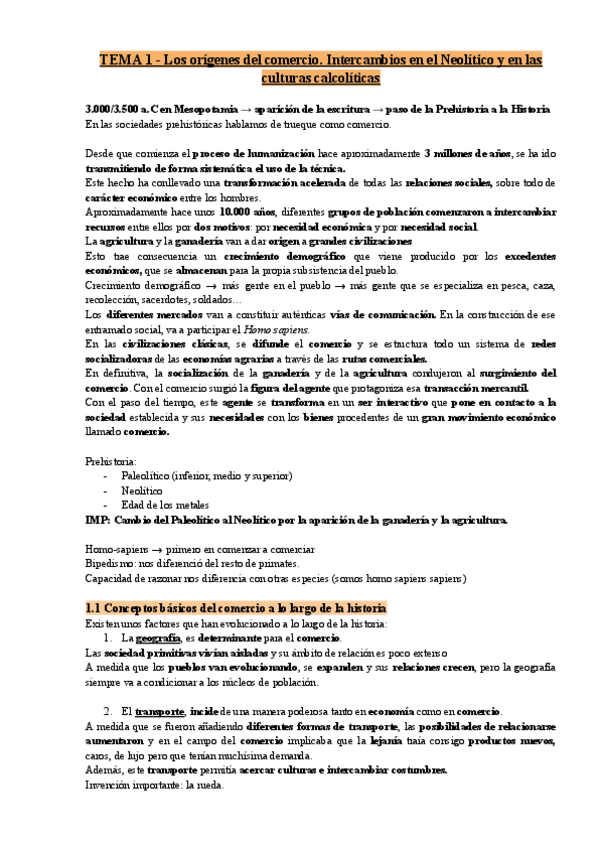 TEMA 1 - Los orígenes del comercio. Intercambios en el Neolítico y en las culturas calcolíticas

3.000/3.500 a. C en Mesopotamia → aparición de la escritura → paso de la Prehistoria a la Historia
En las sociedades prehistóricas hablamos de trueque como comercio.

Desde que comienza el proceso de humanización hace aproximadamente 3 millones de años, se ha ido transmitiendo de forma sistemática el uso de la técnica.
Este hecho ha conllevado una transformación acelerada de todas las relaciones sociales, sobre todo de carácter económico entre los hombres.
Aproximadamente hace unos 10.000 años, diferentes grupos de población comenzaron a intercambiar recursos entre ellos por dos motivos: por necesidad económica y por necesidad social.
La agricultura y la ganadería van a dar origen a grandes civilizaciones
Esto trae consecuencia un crecimiento demográfico que viene producido por los excedentes económicos, que se almacenan para la propia subsistencia del pueblo.
Crecimiento demográfico → más gente en el pueblo → más gente que se especializa en pesca, caza, recolección, sacerdotes, soldados…
Los diferentes mercados van a constituir auténticas vías de comunicación. En la construcción de ese entramado social, va a participar el Homo sapiens.
En las civilizaciones clásicas, se difunde el comercio y se estructura todo un sistema de redes socializadoras de las economías agrarias a través de las rutas comerciales.
En definitiva, la socialización de la ganadería y de la agricultura condujeron al surgimiento del comercio. Con el comercio surgió la figura del agente que protagoniza esa transacción mercantil.
Con el paso del tiempo, este agente se transforma en un ser interactivo que pone en contacto a la sociedad establecida y sus necesidades con los bienes procedentes de un gran movimiento económico llamado comercio.

Prehistoria:
- Paleolítico (inferior, medio y superior)
- Neolítico
- Edad de los metales
IMP: Cambio del Paleolítico al Neolítico por la aparición de la ganadería y la agricultura.

Homo-sapiens → primero en comenzar a comerciar
Bipedismo: nos diferenció del resto de primates.
Capacidad de razonar nos diferencia con otras especies (somos homo sapiens sapiens)

1.1 Conceptos básicos del comercio a lo largo de la historia
Existen unos factores que han evolucionado a lo largo de la historia:
1. La geografía, es determinante para el comercio.
Las sociedad primitivas vivían aisladas y su ámbito de relación es poco extenso
A medida que los pueblos van evolucionando, se expanden y sus relaciones crecen, pero la geografía siempre va a condicionar a los núcleos de población.

2. El transporte, incide de una manera poderosa tanto en economía como en comercio.
A medida que se fueron añadiendo diferentes formas de transporte, las posibilidades de relacionarse aumentaron y en el campo del comercio implicaba que la lejanía traía consigo productos nuevos, caros, de lujo pero que tenían muchísima demanda.
Además, este transporte permitía acercar culturas e intercambiar costumbres.
Invención importante: la rueda.